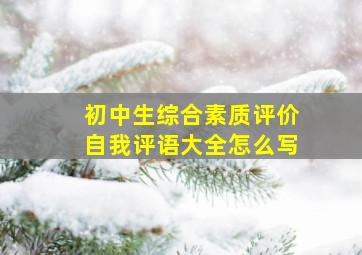 初中生综合素质评价
自我评语大全怎么写